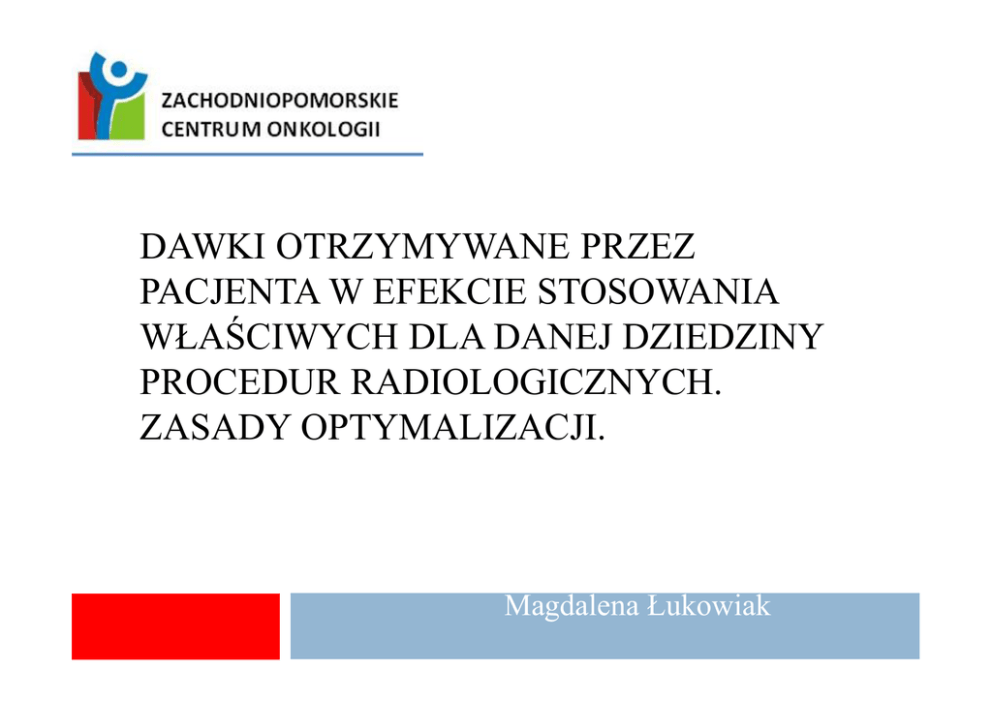 ZACHODNIOPOMORSKIE
CENTRUM ONKOLOGII

DAWKI OTRZYMYWANE PRZEZ PACJENTA W EFEKCIE STOSOWANIA WŁAŚCIWYCH DLA DANEJ DZIEDZINY PROCEDUR RADIOLOGICZNYCH. ZASADY OPTYMALIZACJI.

Magdalena Łukowiak